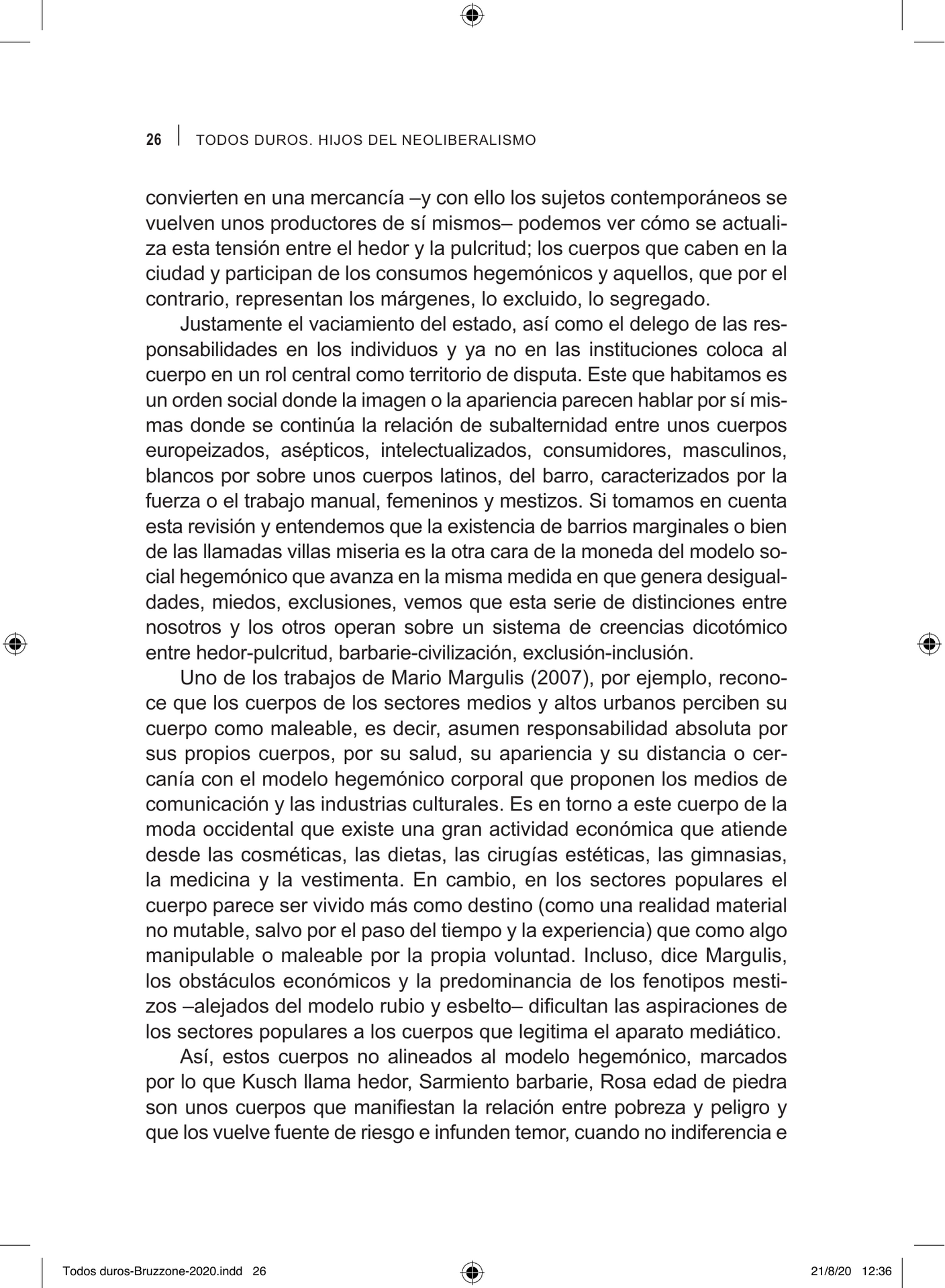 26 TODOS DUROS. HIJOS DEL NEOLIBERALISMO

convierten en una mercancía –y con ello los sujetos contemporáneos se vuelven unos productores de sí mismos– podemos ver cómo se actualiza esta tensión entre el hedor y la pulcritud; los cuerpos que caben en la ciudad y participan de los consumos hegemónicos y aquellos, que por el contrario, representan los márgenes, lo excluido, lo segregado.

Justamente el vaciamiento del estado, así como el delego de las responsabilidades en los individuos y ya no en las instituciones coloca al cuerpo en un rol central como territorio de disputa. Este que habitamos es un orden social donde la imagen o la apariencia parecen hablar por sí mismas donde se continúa la relación de subalternidad entre unos cuerpos europeizados, asépticos, intelectualizados, consumidores, masculinos, blancos por sobre unos cuerpos latinos, del barro, caracterizados por la fuerza o el trabajo manual, femeninos y mestizos. Si tomamos en cuenta esta revisión y entendemos que la existencia de barrios marginales o bien de las llamadas villas miseria es la otra cara de la moneda del modelo social hegemónico que avanza en la misma medida en que genera desigualdades, miedos, exclusiones, vemos que esta serie de distinciones entre nosotros y los otros operan sobre un sistema de creencias dicotómico entre hedor-pulcritud, barbarie-civilización, exclusión-inclusión.

Uno de los trabajos de Mario Margulis (2007), por ejemplo, reconoce que los cuerpos de los sectores medios y altos urbanos perciben su cuerpo como maleable, es decir, asumen responsabilidad absoluta por sus propios cuerpos, por su salud, su apariencia y su distancia o cercanía con el modelo hegemónico corporal que proponen los medios de comunicación y las industrias culturales. Es en torno a este cuerpo de la moda occidental que existe una gran actividad económica que atiende desde las cosméticas, las dietas, las cirugías estéticas, las gimnasias, la medicina y la vestimenta. En cambio, en los sectores populares el cuerpo parece ser vivido más como destino (como una realidad material no mutable, salvo por el paso del tiempo y la experiencia) que como algo manipulable o maleable por la propia voluntad. Incluso, dice Margulis, los obstáculos económicos y la predominancia de los fenotipos mestizos –alejados del modelo rubio y esbelto– dificultan las aspiraciones de los sectores populares a los cuerpos que legitima el aparato mediático.

Así, estos cuerpos no alineados al modelo hegemónico, marcados por lo que Kusch llama hedor, Sarmiento barbarie, Rosa edad de piedra son unos cuerpos que manifiestan la relación entre pobreza y peligro y que los vuelve fuente de riesgo e infunden temor, cuando no indiferencia e

Todos duros-Bruzzone-2020.indd 26 21/8/20 12:36